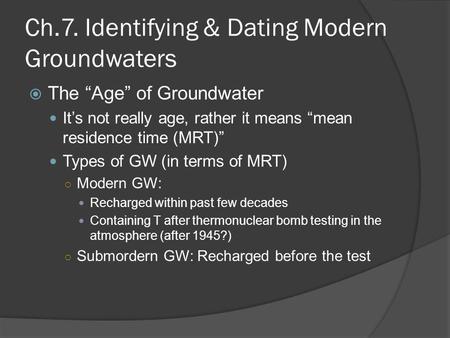 Ch.7. Identifying & Dating Modern Groundwaters

The “Age” of Groundwater

It’s not really age, rather it means “mean residence time (MRT)”

Types of GW (in terms of MRT)

Modern GW:

Recharged within past few decades

Containing T after thermonuclear bomb testing in the atmosphere (after 1945?)

Submordern GW: Recharged before the test